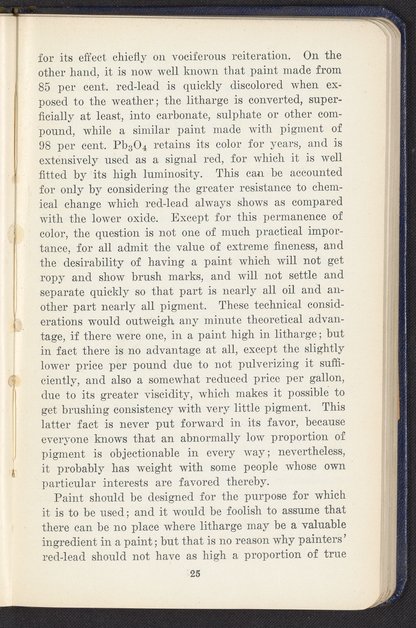 for its effect chiefly on vociferous reiteration. On the other hand, it is now well known that paint made from 85 per cent. red-lead is quickly discolored when exposed to the weather; the litharge is converted, superficially at least, into carbonate, sulphate or other compound, while a similar paint made with pigment of 98 per cent. $Pb_3O_4$ retains its color for years, and is extensively used as a signal red, for which it is well fitted by its high luminosity. This can be accounted for only by considering the greater resistance to chemical change which red-lead always shows as compared with the lower oxide. Except for this permanence of color, the question is not one of much practical importance, for all admit the value of extreme fineness, and the desirability of having a paint which will not get ropy and show brush marks, and will not settle and separate quickly so that part is nearly all oil and another part nearly all pigment. These technical considerations would outweigh any minute theoretical advantage, if there were one, in a paint high in litharge; but in fact there is no advantage at all, except the slightly lower price per pound due to not pulverizing it sufficiently, and also a somewhat reduced price per gallon, due to its greater viscidity, which makes it possible to get brushing consistency with very little pigment. This latter fact is never put forward in its favor, because everyone knows that an abnormally low proportion of pigment is objectionable in every way; nevertheless, it probably has weight with some people whose own particular interests are favored thereby.

Paint should be designed for the purpose for which it is to be used; and it would be foolish to assume that there can be no place where litharge may be a valuable ingredient in a paint; but that is no reason why painters' red-lead should not have as high a proportion of true

25